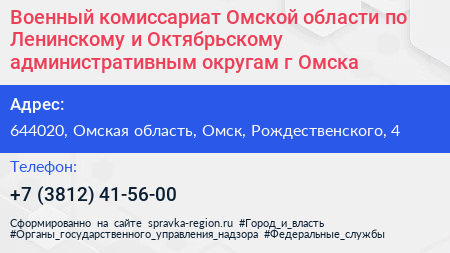 Военный комиссариат Омской области по Ленинскому и Октябрьскому административным округам г Омска

Адрес:

644020, Омская область, Омск, Рождественского, 4

Телефон:

+7 (3812) 41-56-00

Сформированно на сайте spravka-region.ru #Город_и_власть #Органы_государственного_управления_надзора #Федеральные_службы